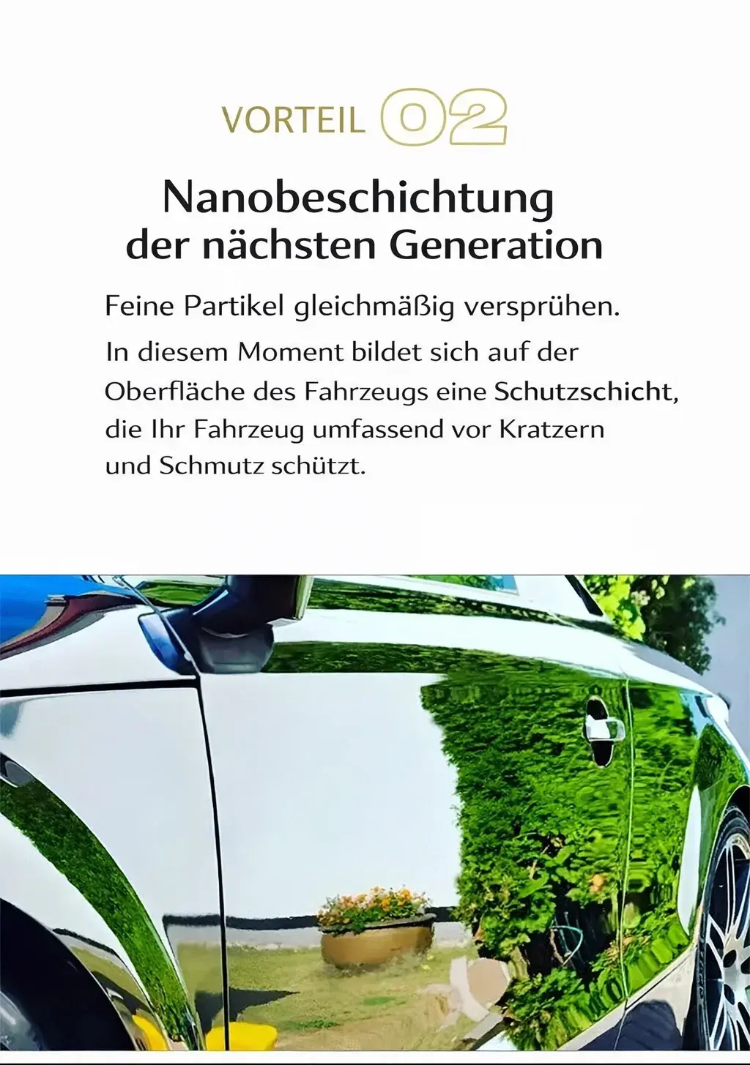 VORTEIL 02

Nanobeschichtung der nächsten Generation

Feine Partikel gleichmäßig versprühen.

In diesem Moment bildet sich auf der Oberfläche des Fahrzeugs eine Schutzschicht, die Ihr Fahrzeug umfassend vor Kratzern und Schmutz schützt.